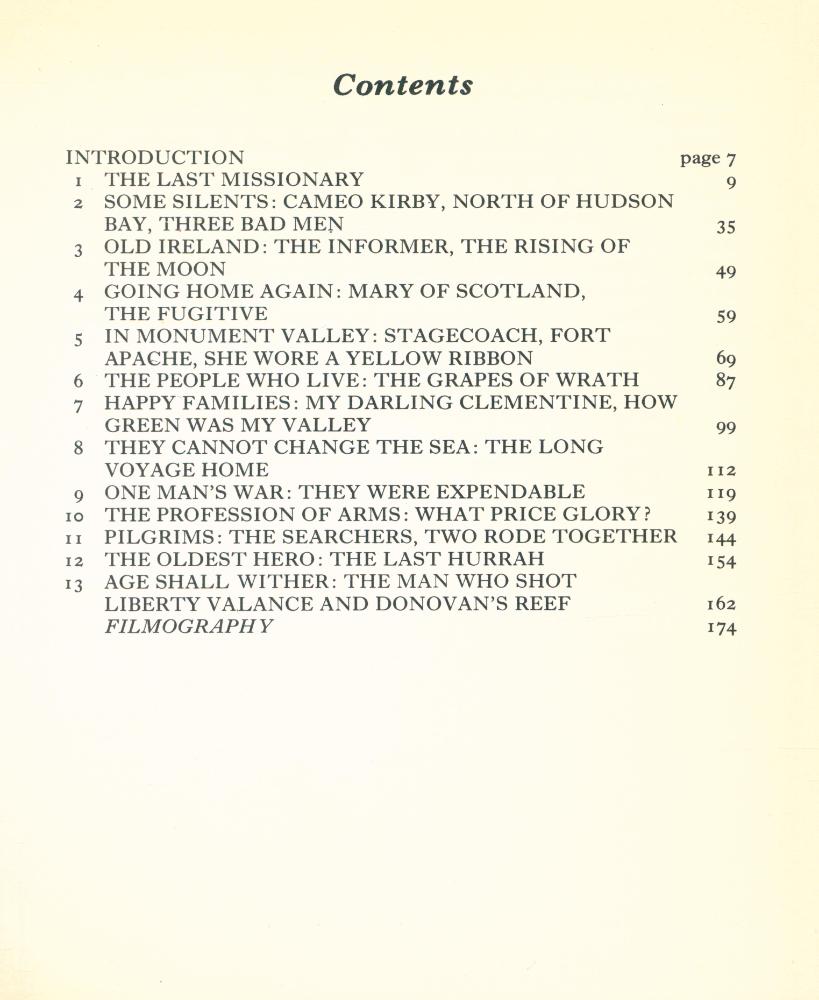 Contents

INTRODUCTION page 7
1 THE LAST MISSIONARY 9
2 SOME SILENTS: CAMEO KIRBY, NORTH OF HUDSON BAY, THREE BAD MEN 35
3 OLD IRELAND: THE INFORMER, THE RISING OF THE MOON 49
4 GOING HOME AGAIN: MARY OF SCOTLAND, THE FUGITIVE 59
5 IN MONUMENT VALLEY: STAGECOACH, FORT APACHE, SHE WORE A YELLOW RIBBON 69
6 THE PEOPLE WHO LIVE: THE GRAPES OF WRATH 87
7 HAPPY FAMILIES: MY DARLING CLEMENTINE, HOW GREEN WAS MY VALLEY 99
8 THEY CANNOT CHANGE THE SEA: THE LONG VOYAGE HOME 112
9 ONE MAN'S WAR: THEY WERE EXPENDABLE 119
10 THE PROFESSION OF ARMS: WHAT PRICE GLORY? 139
11 PILGRIMS: THE SEARCHERS, TWO RODE TOGETHER 144
12 THE OLDEST HERO: THE LAST HURRAH 154
13 AGE SHALL WITHER: THE MAN WHO SHOT LIBERTY VALANCE AND DONOVAN'S REEF 162
FILMOGRAPHY 174